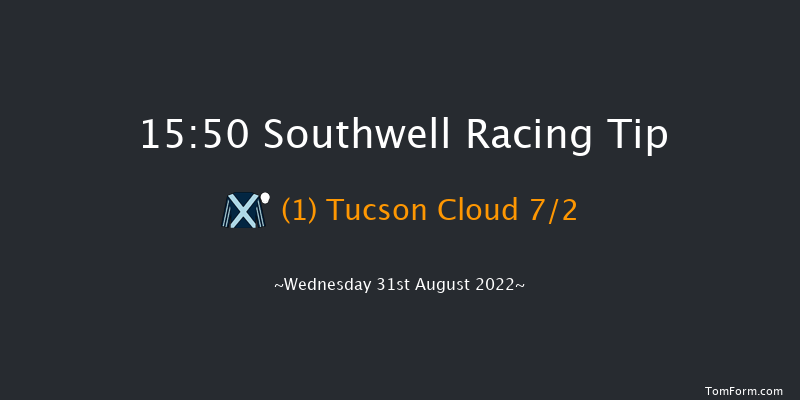 15:50 Southwell Racing Tip

(1) Tucson Cloud 7/2

~Wednesday 31st August 2022~

TomForm.com